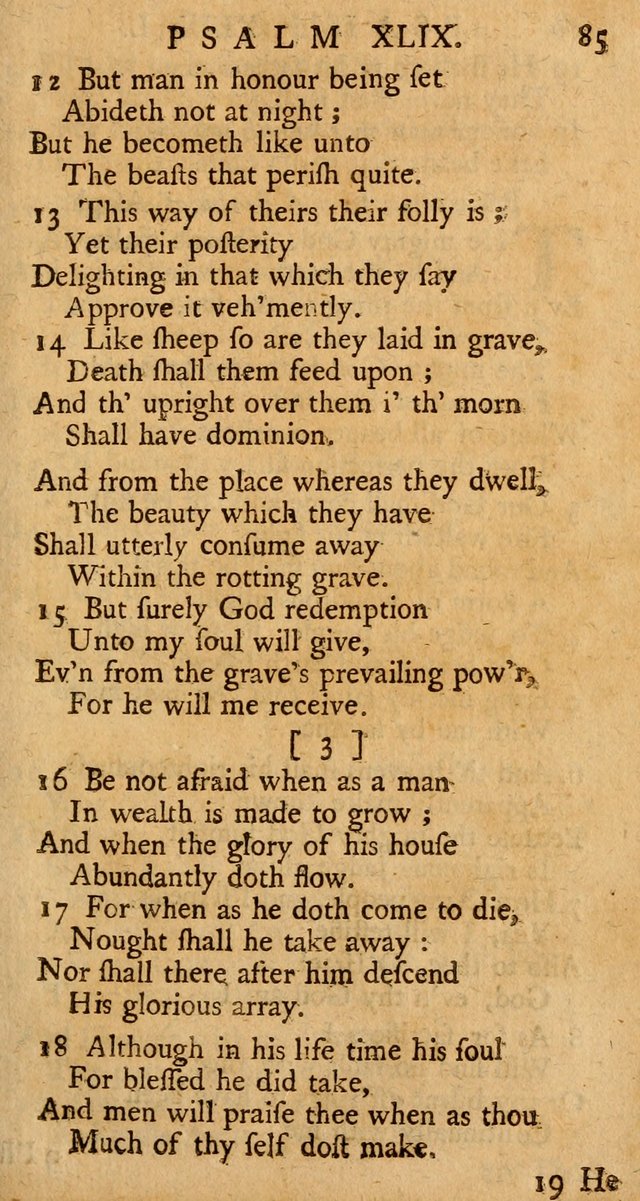 PSALM XLIX. 85

12 But man in honour being ſet
Abideth not at night;
But he becometh like unto
The beaſts that periſh quite.

13 This way of theirs their folly is;
Yet their poſterity
Delighting in that which they ſay
Approve it veh'mently.

14 Like ſheep ſo are they laid in grave,
Death ſhall them feed upon;
And th' upright over them i' th' morn
Shall have dominion.

And from the place whereas they dwell,
The beauty which they have
Shall utterly conſume away
Within the rotting grave.

15 But ſurely God redemption
Unto my ſoul will give,
Ev'n from the grave's prevailing pow'r,
For he will me receive.

[ 3 ]

16 Be not afraid when as a man
In wealth is made to grow;
And when the glory of his houſe
Abundantly doth flow.

17 For when as he doth come to die,
Nought ſhall he take away:
Nor ſhall there after him deſcend
His glorious array.

18 Although in his life time his ſoul
For bleſſed he did take,
And men will praiſe thee when as thou
Much of thy ſelf doſt make.

19 He